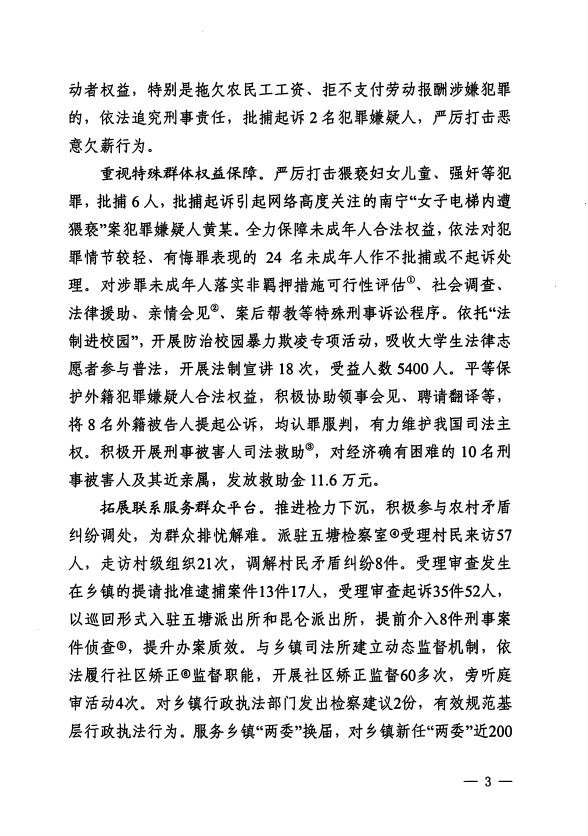 动者权益，特别是拖欠农民工工资、拒不支付劳动报酬涉嫌犯罪的，依法追究刑事责任，批捕起诉2名犯罪嫌疑人，严厉打击恶意欠薪行为。

重视特殊群体权益保障。严厉打击猥亵妇女儿童、强奸等犯罪，批捕6人，批捕起诉引起网络高度关注的南宁“女子电梯内遭猥亵”案犯罪嫌疑人黄某。全力保障未成年人合法权益，依法对犯罪情节较轻、有悔罪表现的24名未成年人作不批捕或不起诉处理。对涉罪未成年人落实非羁押措施可行性评估$^{①}$、社会调查、法律援助、亲情会见$^{②}$、案后帮教等特殊刑事诉讼程序。依托“法制进校园”，开展防治校园暴力欺凌专项活动，吸收大学生法律志愿者参与普法，开展法制宣讲18次，受益人数5400人。平等保护外籍犯罪嫌疑人合法权益，积极协助领事会见、聘请翻译等，将8名外籍被告人提起公诉，均认罪服判，有力维护我国司法主权。积极开展刑事被害人司法救助$^{③}$，对经济确有困难的10名刑事被害人及其近亲属，发放救助金11.6万元。

拓展联系服务群众平台。推进检力下沉，积极参与农村矛盾纠纷调处，为群众排忧解难。派驻五塘检察室$^{④}$受理村民来访57人，走访村级组织21次，调解村民矛盾纠纷8件。受理审查发生在乡镇的提请批准逮捕案件13件17人，受理审查起诉35件52人，以巡回形式入驻五塘派出所和昆仑派出所，提前介入8件刑事案件侦查$^{⑤}$，提升办案质效。与乡镇司法所建立动态监督机制，依法履行社区矫正$^{⑥}$监督职能，开展社区矫正监督60多次，旁听庭审活动4次。对乡镇行政执法部门发出检察建议2份，有效规范基层行政执法行为。服务乡镇“两委”换届，对乡镇新任“两委”近200

— 3 —